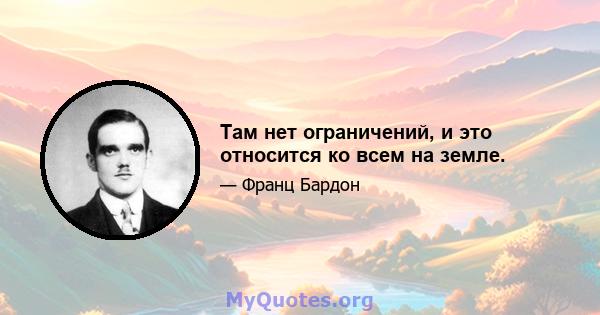 Там нет ограничений, и это относится ко всем на земле.

— Франц Бардон

MyQuotes.org